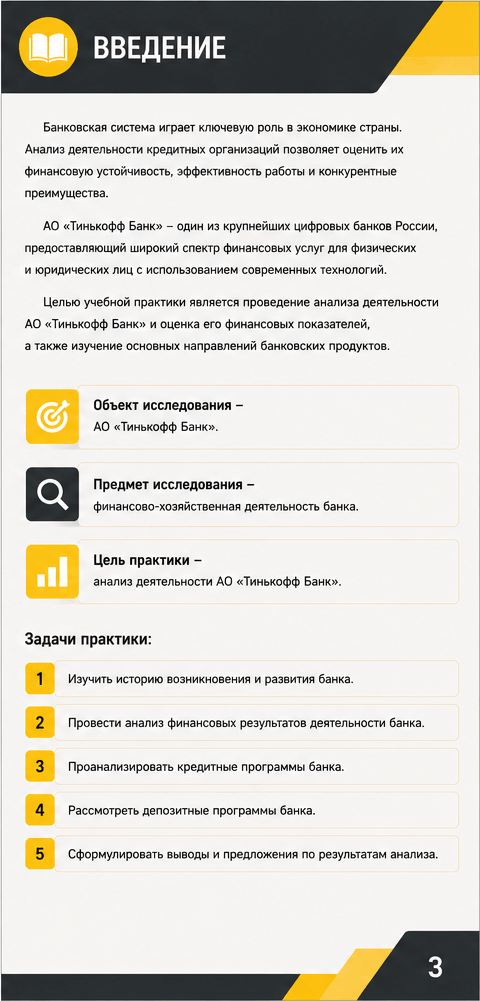 ВВЕДЕНИЕ

Банковская система играет ключевую роль в экономике страны. Анализ деятельности кредитных организаций позволяет оценить их финансовую устойчивость, эффективность работы и конкурентные преимущества.

АО «Тинькофф Банк» – один из крупнейших цифровых банков России, предоставляющий широкий спектр финансовых услуг для физических и юридических лиц с использованием современных технологий.

Целью учебной практики является проведение анализа деятельности АО «Тинькофф Банк» и оценка его финансовых показателей, а также изучение основных направлений банковских продуктов.

Объект исследования –
АО «Тинькофф Банк».

Предмет исследования –
финансово-хозяйственная деятельность банка.

Цель практики –
анализ деятельности АО «Тинькофф Банк».

Задачи практики:

1 Изучить историю возникновения и развития банка.

2 Провести анализ финансовых результатов деятельности банка.

3 Проанализировать кредитные программы банка.

4 Рассмотреть депозитные программы банка.

5 Сформулировать выводы и предложения по результатам анализа.

3